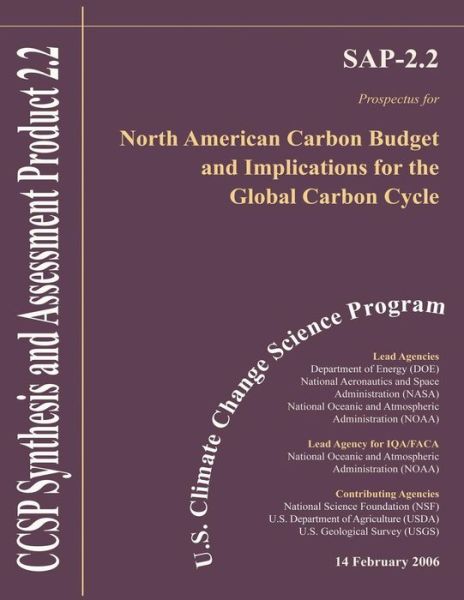 CCSP Synthesis and Assessment Product 2.2

SAP-2.2

Prospectus for

North American Carbon Budget and Implications for the Global Carbon Cycle

U.S. Climate Change Science Program

Lead Agencies
Department of Energy (DOE)
National Aeronautics and Space Administration (NASA)
National Oceanic and Atmospheric Administration (NOAA)

Lead Agency for IQA/FACA
National Oceanic and Atmospheric Administration (NOAA)

Contributing Agencies
National Science Foundation (NSF)
U.S. Department of Agriculture (USDA)
U.S. Geological Survey (USGS)

14 February 2006